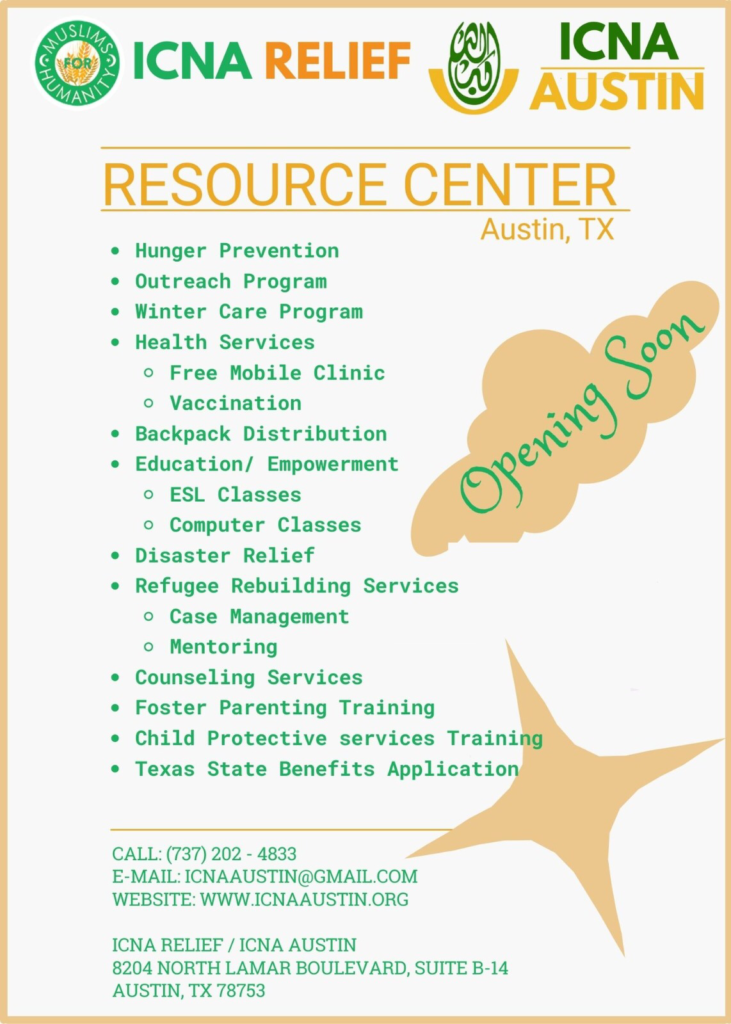 MUSLIMS FOR HUMANITY

ICNA RELIEF

ICNA AUSTIN

RESOURCE CENTER

Austin, TX

- Hunger Prevention
- Outreach Program
- Winter Care Program
- Health Services
  - Free Mobile Clinic
  - Vaccination
- Backpack Distribution
- Education/ Empowerment
  - ESL Classes
  - Computer Classes
- Disaster Relief
- Refugee Rebuilding Services
  - Case Management
  - Mentoring
- Counseling Services
- Foster Parenting Training
- Child Protective services Training
- Texas State Benefits Application

Opening Soon

CALL: (737) 202 - 4833
E-MAIL: ICNAAUSTIN@GMAIL.COM
WEBSITE: WWW.ICNAAUSTIN.ORG

ICNA RELIEF / ICNA AUSTIN
8204 NORTH LAMAR BOULEVARD, SUITE B-14
AUSTIN, TX 78753